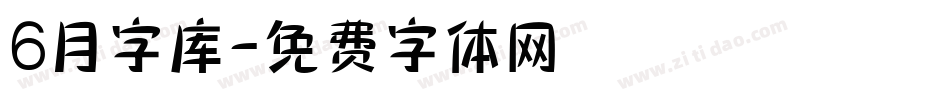 6月字库-免费字体网

www.zitidao.com